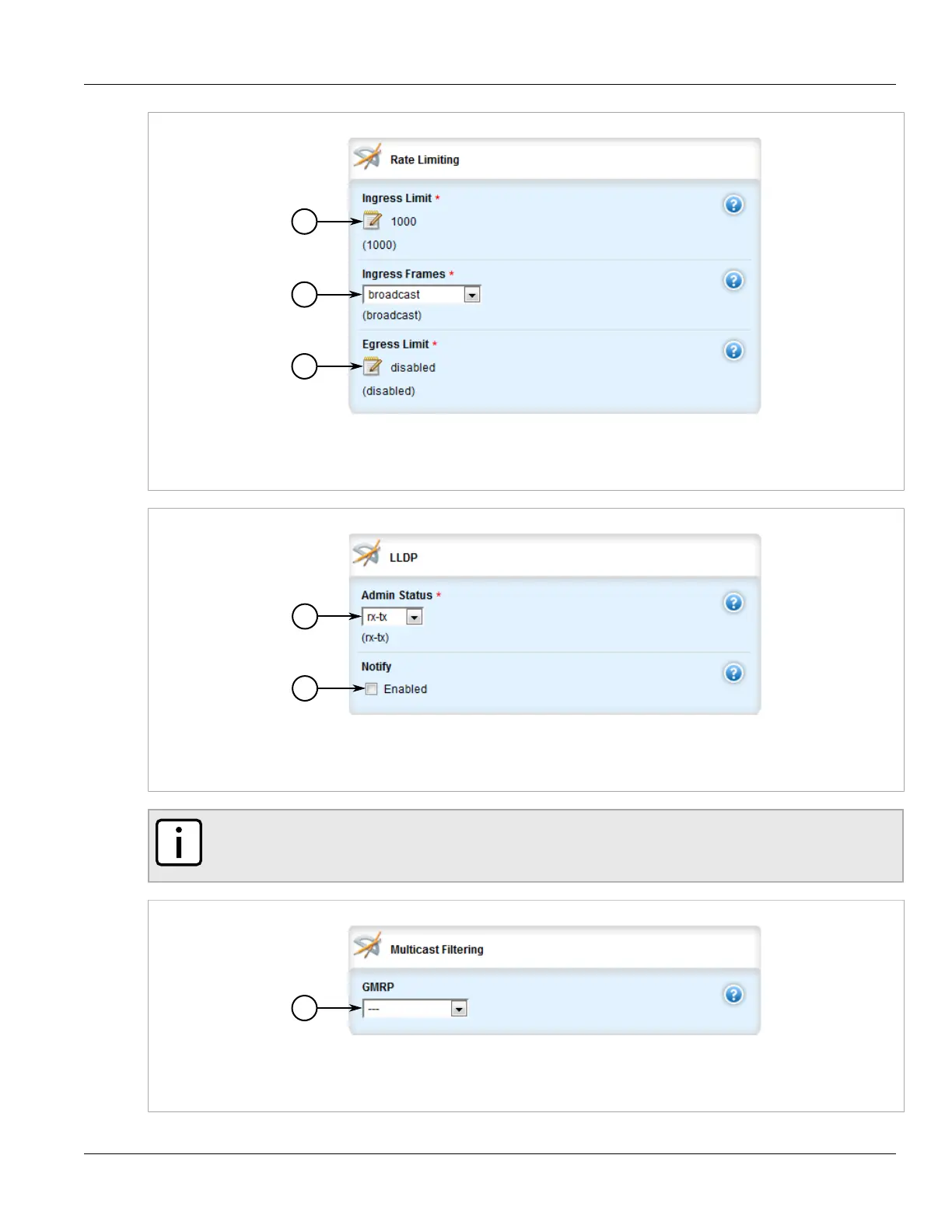 Rate Limiting

Ingress Limit *

1000

(1000)

Ingress Frames *

broadcast

(broadcast)

Egress Limit *

disabled

(disabled)

LLDP

Admin Status *

rx-tx

(rx-tx)

Notify

☐ Enabled

Multicast Filtering

GMRP

---